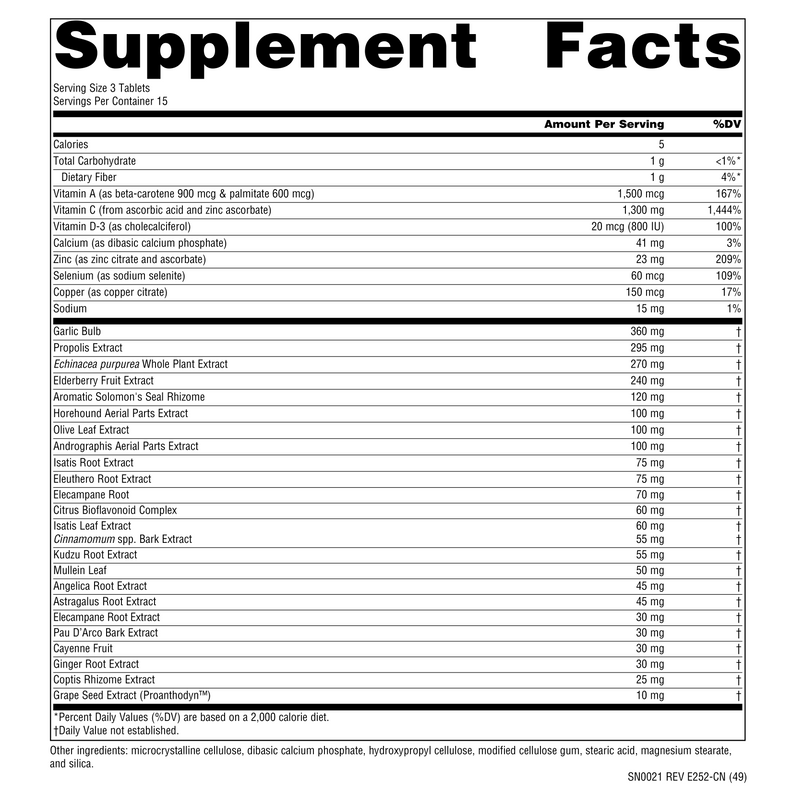 Supplement Facts

Serving Size 3 Tablets
Servings Per Container 15

| | Amount Per Serving | %DV |
|---|---|---|
| Calories | 5 | |
| Total Carbohydrate | 1 g | <1%* |
| Dietary Fiber | 1 g | 4%* |
| Vitamin A (as beta-carotene 900 mcg & palmitate 600 mcg) | 1,500 mcg | 167% |
| Vitamin C (from ascorbic acid and zinc ascorbate) | 1,300 mg | 1,444% |
| Vitamin D-3 (as cholecalciferol) | 20 mcg (800 IU) | 100% |
| Calcium (as dibasic calcium phosphate) | 41 mg | 3% |
| Zinc (as zinc citrate and ascorbate) | 23 mg | 209% |
| Selenium (as sodium selenite) | 60 mcg | 109% |
| Copper (as copper citrate) | 150 mcg | 17% |
| Sodium | 15 mg | 1% |
| Garlic Bulb | 360 mg | † |
| Propolis Extract | 295 mg | † |
| Echinacea purpurea Whole Plant Extract | 270 mg | † |
| Elderberry Fruit Extract | 240 mg | † |
| Aromatic Solomon's Seal Rhizome | 120 mg | † |
| Horehound Aerial Parts Extract | 100 mg | † |
| Olive Leaf Extract | 100 mg | † |
| Andrographis Aerial Parts Extract | 100 mg | † |
| Isatis Root Extract | 75 mg | † |
| Eleuthero Root Extract | 75 mg | † |
| Elecampane Root | 70 mg | † |
| Citrus Bioflavonoid Complex | 60 mg | † |
| Isatis Leaf Extract | 60 mg | † |
| Cinnamomum spp. Bark Extract | 55 mg | † |
| Kudzu Root Extract | 55 mg | † |
| Mullein Leaf | 50 mg | † |
| Angelica Root Extract | 45 mg | † |
| Astragalus Root Extract | 45 mg | † |
| Elecampane Root Extract | 30 mg | † |
| Pau D'Arco Bark Extract | 30 mg | † |
| Cayenne Fruit | 30 mg | † |
| Ginger Root Extract | 30 mg | † |
| Coptis Rhizome Extract | 25 mg | † |
| Grape Seed Extract (Proanthodyn™) | 10 mg | † |

*Percent Daily Values (%DV) are based on a 2,000 calorie diet.
†Daily Value not established.

Other ingredients: microcrystalline cellulose, dibasic calcium phosphate, hydroxypropyl cellulose, modified cellulose gum, stearic acid, magnesium stearate, and silica.

SN0021 REV E252-CN (49)